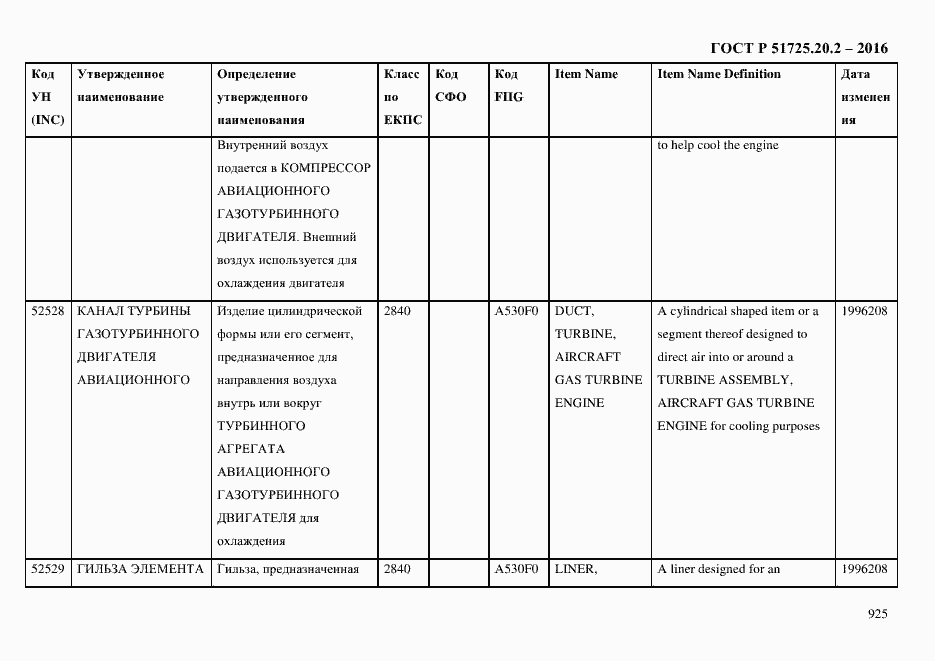 ГОСТ Р 51725.20.2 – 2016

| Код УН (INC) | Утвержденное наименование | Определение утвержденного наименования | Класс по ЕКПС | Код СФО | Код FIIG | Item Name | Item Name Definition | Дата изменения |
|---|---|---|---|---|---|---|---|---|
| | | Внутренний воздух подается в КОМПРЕССОР АВИАЦИОННОГО ГАЗОТУРБИННОГО ДВИГАТЕЛЯ. Внешний воздух используется для охлаждения двигателя | | | | | to help cool the engine | |
| 52528 | КАНАЛ ТУРБИНЫ ГАЗОТУРБИННОГО ДВИГАТЕЛЯ АВИАЦИОННОГО | Изделие цилиндрической формы или его сегмент, предназначенное для направления воздуха внутрь или вокруг ТУРБИННОГО АГРЕГАТА АВИАЦИОННОГО ГАЗОТУРБИННОГО ДВИГАТЕЛЯ для охлаждения | 2840 | | A530F0 | DUCT, TURBINE, AIRCRAFT GAS TURBINE ENGINE | A cylindrical shaped item or a segment thereof designed to direct air into or around a TURBINE ASSEMBLY, AIRCRAFT GAS TURBINE ENGINE for cooling purposes | 1996208 |
| 52529 | ГИЛЬЗА ЭЛЕМЕНТА | Гильза, предназначенная | 2840 | | A530F0 | LINER, | A liner designed for an | 1996208 |

925